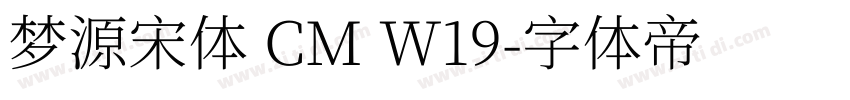 梦源宋体 CM W19-字体帝